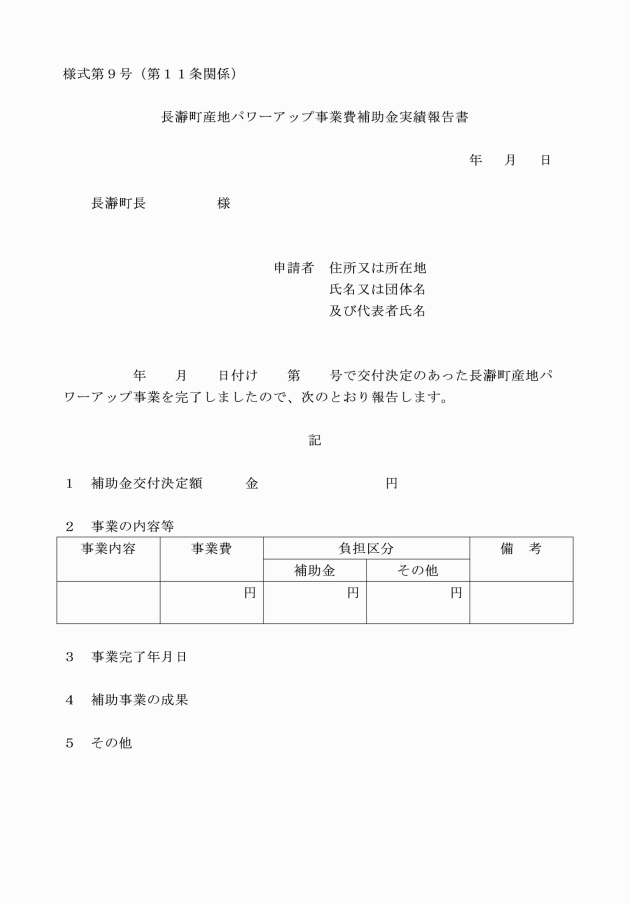 様式第９号（第１１条関係）

長瀞町産地パワーアップ事業費補助金実績報告書

年　月　日

長瀞町長　　　　様

申請者　住所又は所在地
氏名又は団体名
及び代表者氏名

年　月　日付け　第　号で交付決定のあった長瀞町産地パワーアップ事業を完了しましたので、次のとおり報告します。

記

１　補助金交付決定額　　金　　　　　円

２　事業の内容等

| 事業内容 | 事業費 | 負担区分 | | 備　考 |
|---|---|---|---|---|
| | | 補助金 | その他 | |
| | 円 | 円 | 円 | |

３　事業完了年月日

４　補助事業の成果

５　その他